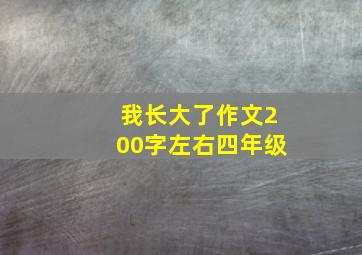 我长大了作文200字左右四年级